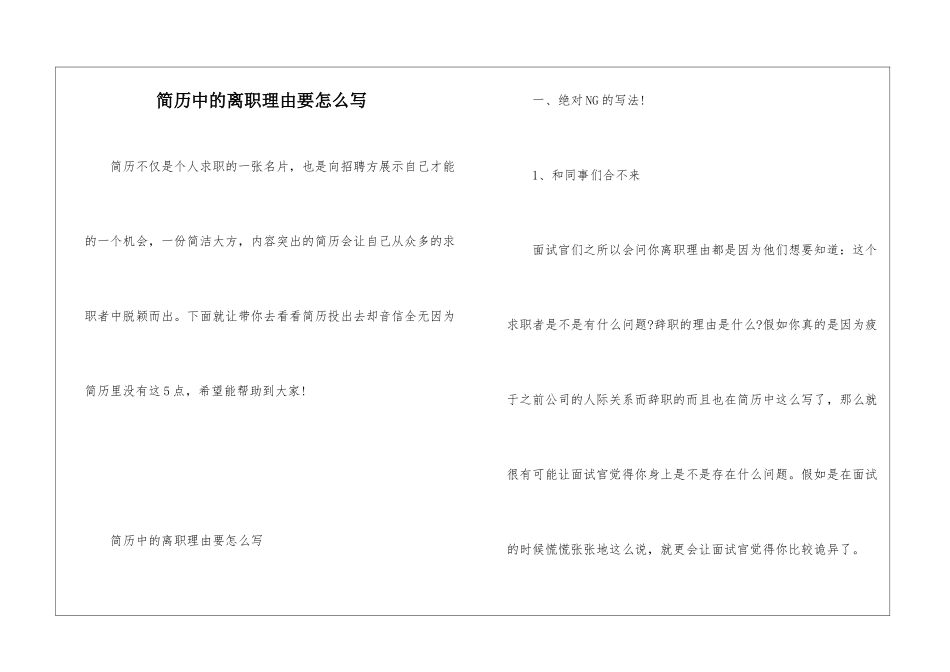 简历中的离职理由要怎么写

简历不仅是个人求职的一张名片，也是向招聘方展示自己才能的一个机会，一份简洁大方，内容突出的简历会让自己从众多的求职者中脱颖而出。下面就让带你去看看简历投出去却音信全无因为简历里没有这5点，希望能帮助到大家!

简历中的离职理由要怎么写

一、绝对NG的写法!

1、和同事们合不来

面试官们之所以会问你离职理由都是因为他们想要知道：这个求职者是不是有什么问题?辞职的理由是什么?假如你真的是因为疲于之前公司的人际关系而辞职的而且也在简历中这么写了，那么就很有可能让面试官觉得你身上是不是存在什么问题。假如是在面试的时候慌慌张张地这么说，就更会让面试官觉得你比较诡异了。